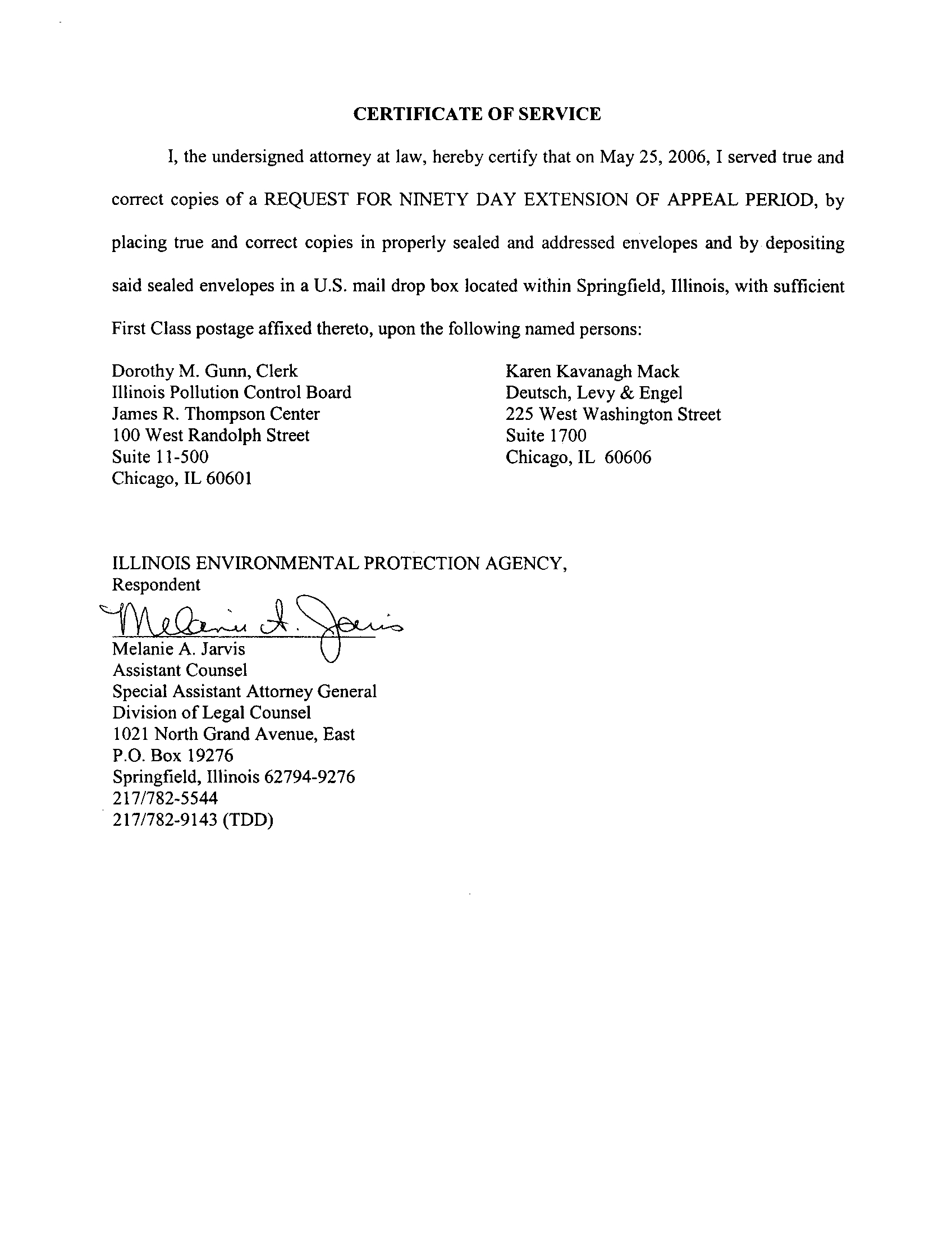 CERTIFICATE OF SERVICE

I, the undersigned attorney at law, hereby certify that on May 25, 2006, I served true and correct copies of a REQUEST FOR NINETY DAY EXTENSION OF APPEAL PERIOD, by placing true and correct copies in properly sealed and addressed envelopes and by depositing said sealed envelopes in a U.S. mail drop box located within Springfield, Illinois, with sufficient First Class postage affixed thereto, upon the following named persons:

Dorothy M. Gunn, Clerk
Illinois Pollution Control Board
James R. Thompson Center
100 West Randolph Street
Suite 11-500
Chicago, IL 60601

Karen Kavanagh Mack
Deutsch, Levy & Engel
225 West Washington Street
Suite 1700
Chicago, IL 60606

ILLINOIS ENVIRONMENTAL PROTECTION AGENCY,
Respondent

Melanie A. Jarvis

Melanie A. Jarvis
Assistant Counsel
Special Assistant Attorney General
Division of Legal Counsel
1021 North Grand Avenue, East
P.O. Box 19276
Springfield, Illinois 62794-9276
217/782-5544
217/782-9143 (TDD)